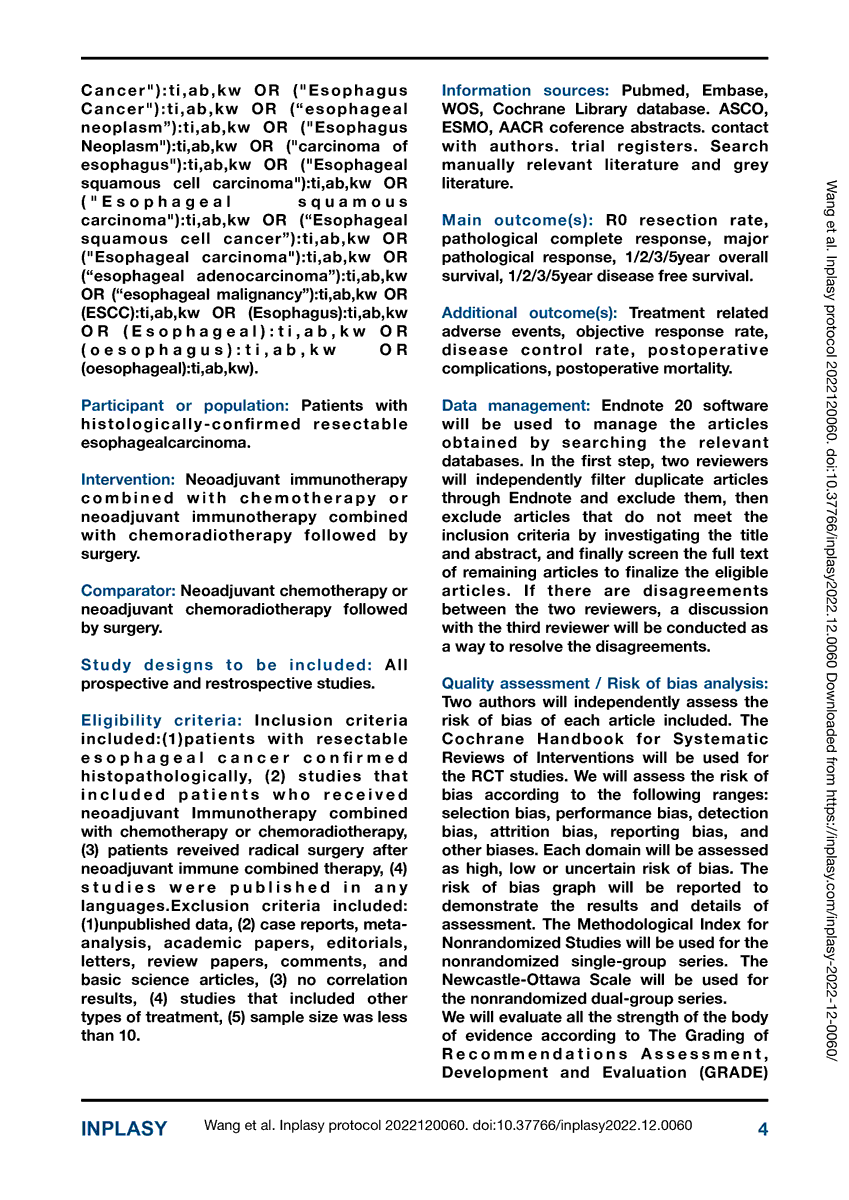 Cancer"):ti,ab,kw OR ("Esophagus Cancer"):ti,ab,kw OR (“esophageal neoplasm”):ti,ab,kw OR ("Esophagus Neoplasm"):ti,ab,kw OR ("carcinoma of esophagus"):ti,ab,kw OR ("Esophageal squamous cell carcinoma"):ti,ab,kw OR ("Esophageal squamous carcinoma"):ti,ab,kw OR (“Esophageal squamous cell cancer”):ti,ab,kw OR ("Esophageal carcinoma"):ti,ab,kw OR (“esophageal adenocarcinoma”):ti,ab,kw OR (“esophageal malignancy”):ti,ab,kw OR (ESCC):ti,ab,kw OR (Esophagus):ti,ab,kw OR (Esophageal):ti,ab,kw OR (oesophagus):ti,ab,kw OR (oesophageal):ti,ab,kw).

Participant or population: Patients with histologically-confirmed resectable esophagealcarcinoma.

Intervention: Neoadjuvant immunotherapy combined with chemotherapy or neoadjuvant immunotherapy combined with chemoradiotherapy followed by surgery.

Comparator: Neoadjuvant chemotherapy or neoadjuvant chemoradiotherapy followed by surgery.

Study designs to be included: All prospective and restrospective studies.

Eligibility criteria: Inclusion criteria included:(1)patients with resectable esophageal cancer confirmed histopathologically, (2) studies that included patients who received neoadjuvant Immunotherapy combined with chemotherapy or chemoradiotherapy, (3) patients reveived radical surgery after neoadjuvant immune combined therapy, (4) studies were published in any languages.Exclusion criteria included: (1)unpublished data, (2) case reports, meta-analysis, academic papers, editorials, letters, review papers, comments, and basic science articles, (3) no correlation results, (4) studies that included other types of treatment, (5) sample size was less than 10.

Information sources: Pubmed, Embase, WOS, Cochrane Library database. ASCO, ESMO, AACR coference abstracts. contact with authors. trial registers. Search manually relevant literature and grey literature.

Main outcome(s): R0 resection rate, pathological complete response, major pathological response, 1/2/3/5year overall survival, 1/2/3/5year disease free survival.

Additional outcome(s): Treatment related adverse events, objective response rate, disease control rate, postoperative complications, postoperative mortality.

Data management: Endnote 20 software will be used to manage the articles obtained by searching the relevant databases. In the first step, two reviewers will independently filter duplicate articles through Endnote and exclude them, then exclude articles that do not meet the inclusion criteria by investigating the title and abstract, and finally screen the full text of remaining articles to finalize the eligible articles. If there are disagreements between the two reviewers, a discussion with the third reviewer will be conducted as a way to resolve the disagreements.

Quality assessment / Risk of bias analysis: Two authors will independently assess the risk of bias of each article included. The Cochrane Handbook for Systematic Reviews of Interventions will be used for the RCT studies. We will assess the risk of bias according to the following ranges: selection bias, performance bias, detection bias, attrition bias, reporting bias, and other biases. Each domain will be assessed as high, low or uncertain risk of bias. The risk of bias graph will be reported to demonstrate the results and details of assessment. The Methodological Index for Nonrandomized Studies will be used for the nonrandomized single-group series. The Newcastle-Ottawa Scale will be used for the nonrandomized dual-group series.
We will evaluate all the strength of the body of evidence according to The Grading of Recommendations Assessment, Development and Evaluation (GRADE)

Wang et al. Inplasy protocol 2022120060. doi:10.37766/inplasy2022.12.0060 Downloaded from https://inplasy.com/inplasy-2022-12-0060/

INPLASY Wang et al. Inplasy protocol 2022120060. doi:10.37766/inplasy2022.12.0060 4